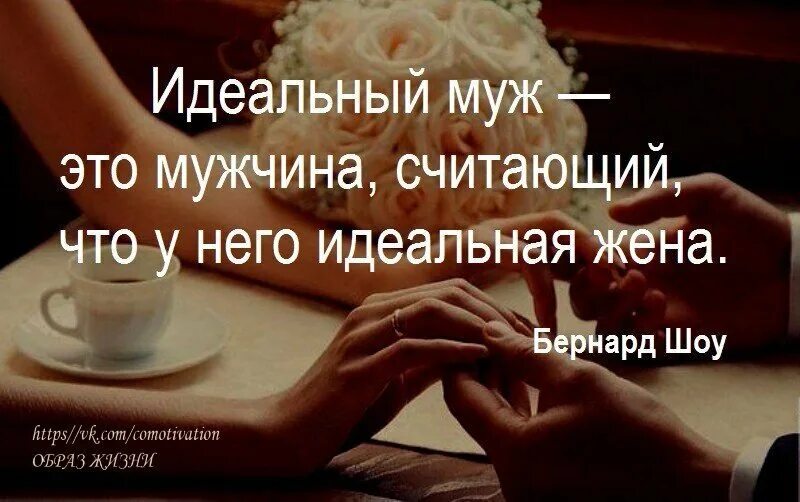 Идеальный муж — это мужчина, считающий, что у него идеальная жена.

Бернард Шоу

https://vk.com/comotivation
ОБРАЗ ЖИЗНИ